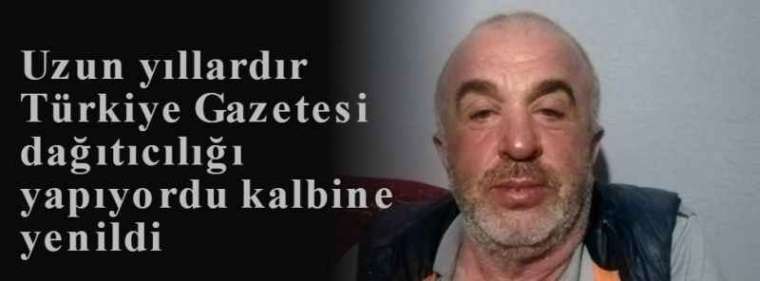 Uzun yıllardır Türkiye Gazetesi dağıtıcılığı yapıyordu kalbine yenildi